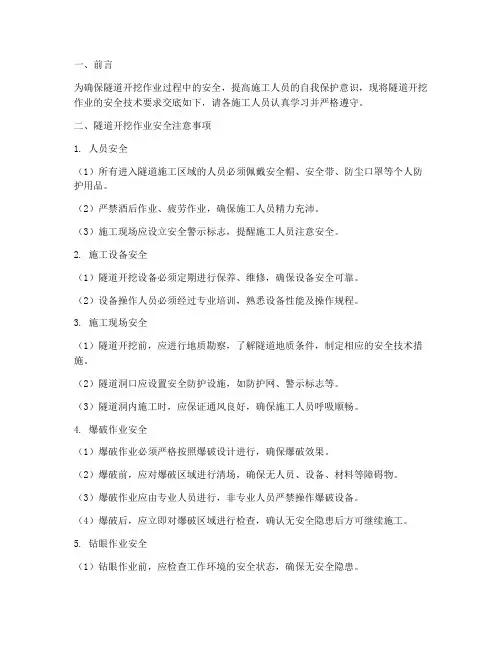 一、前言

为确保隧道开挖作业过程中的安全，提高施工人员的自我保护意识，现将隧道开挖作业的安全技术要求交底如下，请各施工人员认真学习并严格遵守。

二、隧道开挖作业安全注意事项

1. 人员安全

（1）所有进入隧道施工区域的人员必须佩戴安全帽、安全带、防尘口罩等个人防护用品。

（2）严禁酒后作业、疲劳作业，确保施工人员精力充沛。

（3）施工现场应设立安全警示标志，提醒施工人员注意安全。

2. 施工设备安全

（1）隧道开挖设备必须定期进行保养、维修，确保设备安全可靠。

（2）设备操作人员必须经过专业培训，熟悉设备性能及操作规程。

3. 施工现场安全

（1）隧道开挖前，应进行地质勘察，了解隧道地质条件，制定相应的安全技术措施。

（2）隧道洞口应设置安全防护设施，如防护网、警示标志等。

（3）隧道洞内施工时，应保证通风良好，确保施工人员呼吸顺畅。

4. 爆破作业安全

（1）爆破作业必须严格按照爆破设计进行，确保爆破效果。

（2）爆破前，应对爆破区域进行清场，确保无人员、设备、材料等障碍物。

（3）爆破作业应由专业人员进行，非专业人员严禁操作爆破设备。

（4）爆破后，应立即对爆破区域进行检查，确认无安全隐患后方可继续施工。

5. 钻眼作业安全

（1）钻眼作业前，应检查工作环境的安全状态，确保无安全隐患。